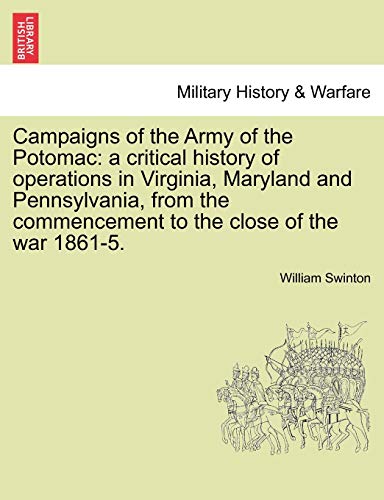 BRITISH LIBRARY

Military History & Warfare

Campaigns of the Army of the Potomac: a critical history of operations in Virginia, Maryland and Pennsylvania, from the commencement to the close of the war 1861-5.

William Swinton